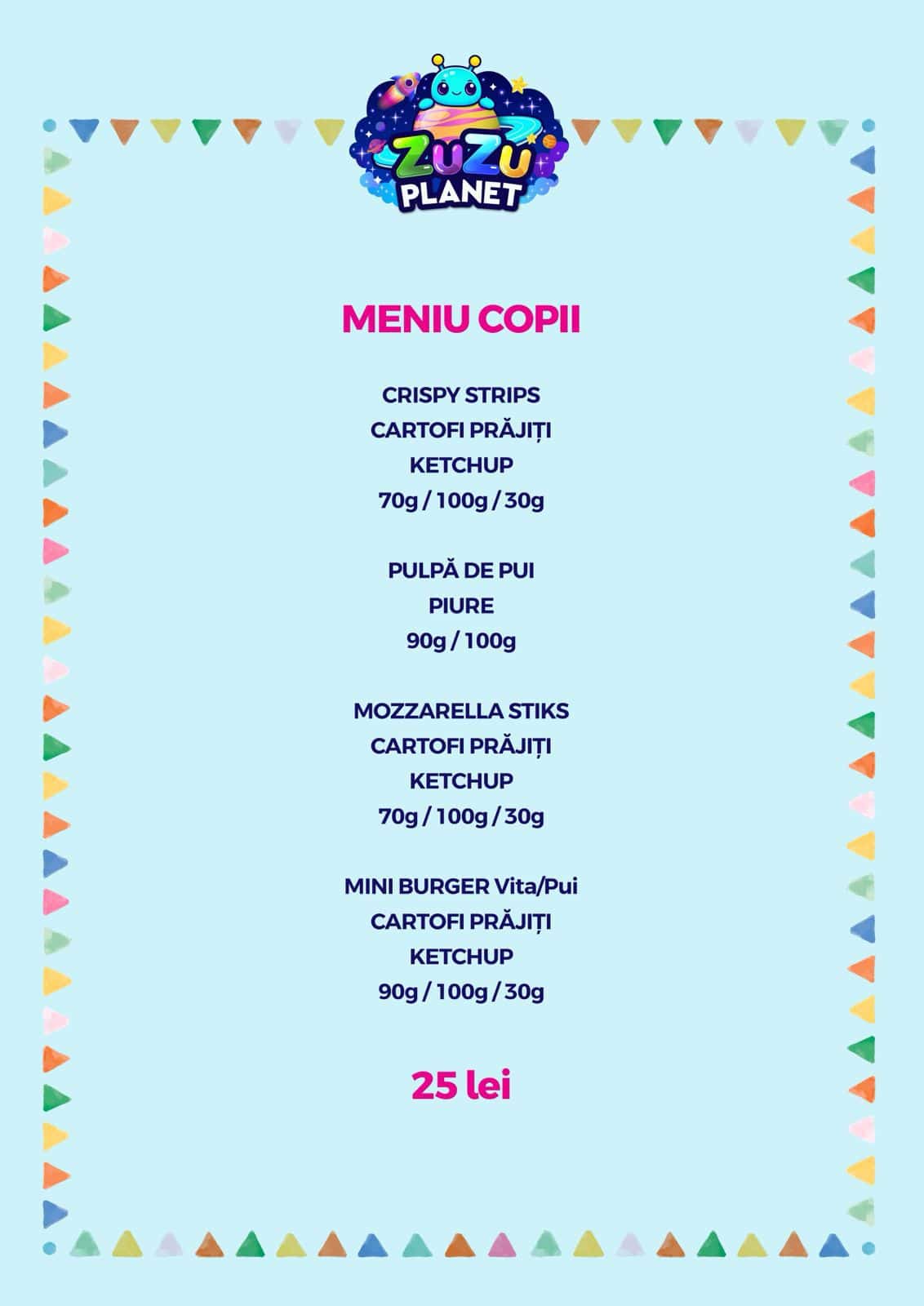 ZuZu PLANET

MENIU COPII

CRISPY STRIPS
CARTOFI PRĂJIȚI
KETCHUP
70g / 100g / 30g

PULPĂ DE PUI
PIURE
90g / 100g

MOZZARELLA STIKS
CARTOFI PRĂJIȚI
KETCHUP
70g / 100g / 30g

MINI BURGER Vita/Pui
CARTOFI PRĂJIȚI
KETCHUP
90g / 100g / 30g

25 lei